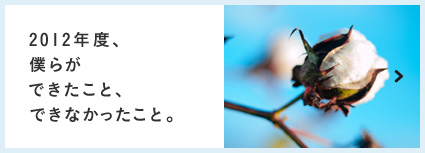 2012年度、
僕らが
できたこと、
できなかったこと。